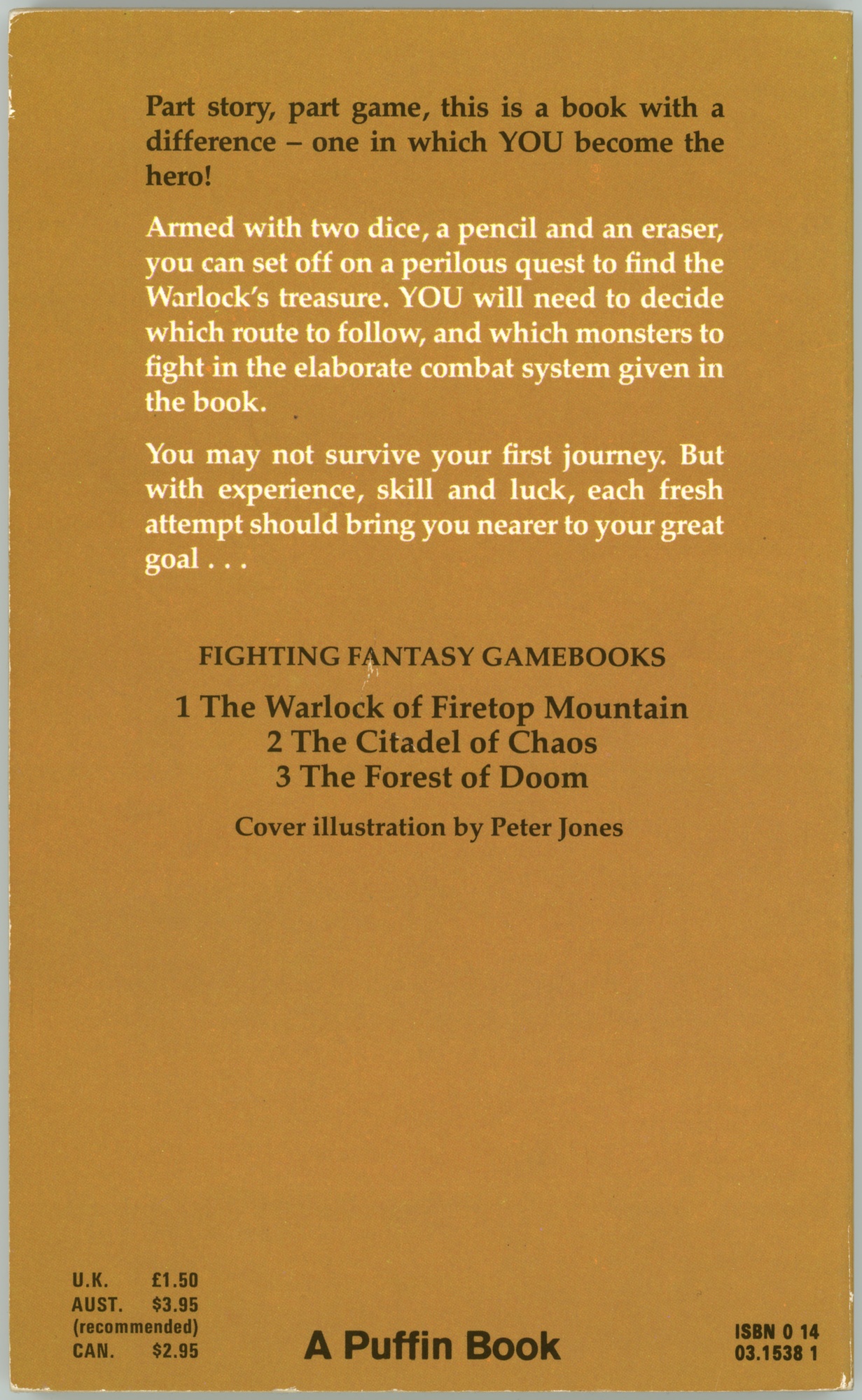 Part story, part game, this is a book with a difference – one in which YOU become the hero!

Armed with two dice, a pencil and an eraser, you can set off on a perilous quest to find the Warlock's treasure. YOU will need to decide which route to follow, and which monsters to fight in the elaborate combat system given in the book.

You may not survive your first journey. But with experience, skill and luck, each fresh attempt should bring you nearer to your great goal . . .

FIGHTING FANTASY GAMEBOOKS

1 The Warlock of Firetop Mountain
2 The Citadel of Chaos
3 The Forest of Doom

Cover illustration by Peter Jones

U.K. £1.50
AUST. $3.95
(recommended)
CAN. $2.95

A Puffin Book

ISBN 0 14
03.1538 1